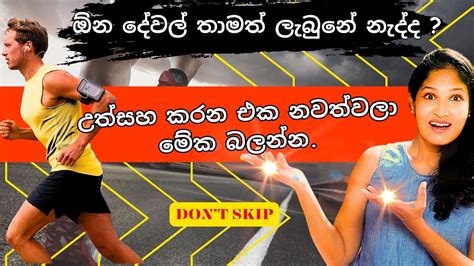 ඕන දේවල් තාමත් ලැබුනේ නැද්ද ?

උත්සහ කරන එක නවත්වලා මේක බලන්න.

DON'T SKIP